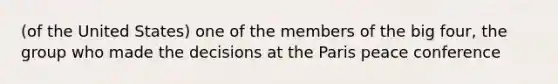 (of the United States) one of the members of the big four, the group who made the decisions at the Paris peace conference